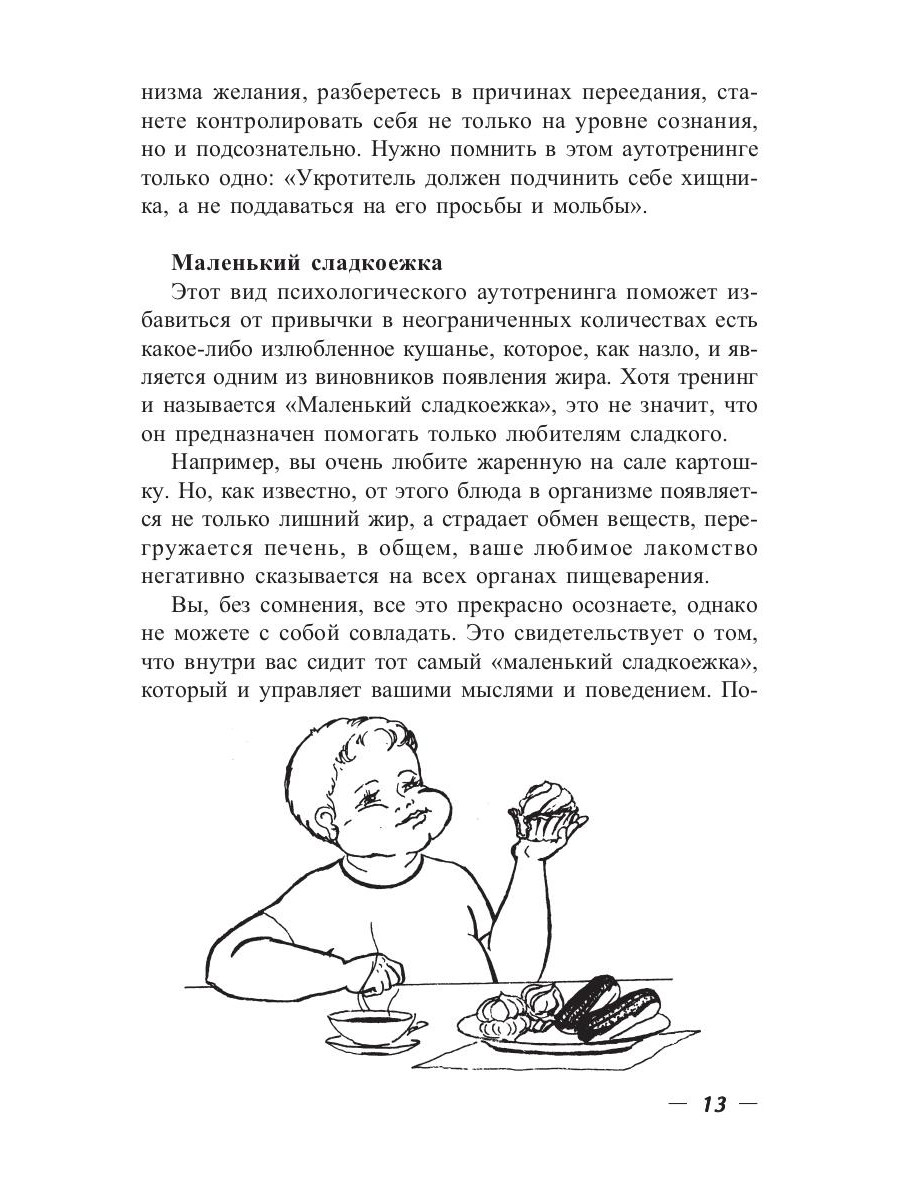 низма желания, разберетесь в причинах переедания, станете контролировать себя не только на уровне сознания, но и подсознательно. Нужно помнить в этом аутотренинге только одно: «Укротитель должен подчинить себе хищника, а не поддаваться на его просьбы и мольбы».

Маленький сладкоежка

Этот вид психологического аутотренинга поможет избавиться от привычки в неограниченных количествах есть какое-либо излюбленное кушанье, которое, как назло, и является одним из виновников появления жира. Хотя тренинг и называется «Маленький сладкоежка», это не значит, что он предназначен помогать только любителям сладкого.

Например, вы очень любите жаренную на сале картошку. Но, как известно, от этого блюда в организме появляется не только лишний жир, а страдает обмен веществ, перегружается печень, в общем, ваше любимое лакомство негативно сказывается на всех органах пищеварения.

Вы, без сомнения, все это прекрасно осознаете, однако не можете с собой совладать. Это свидетельствует о том, что внутри вас сидит тот самый «маленький сладкоежка», который и управляет вашими мыслями и поведением. По-

— 13 —